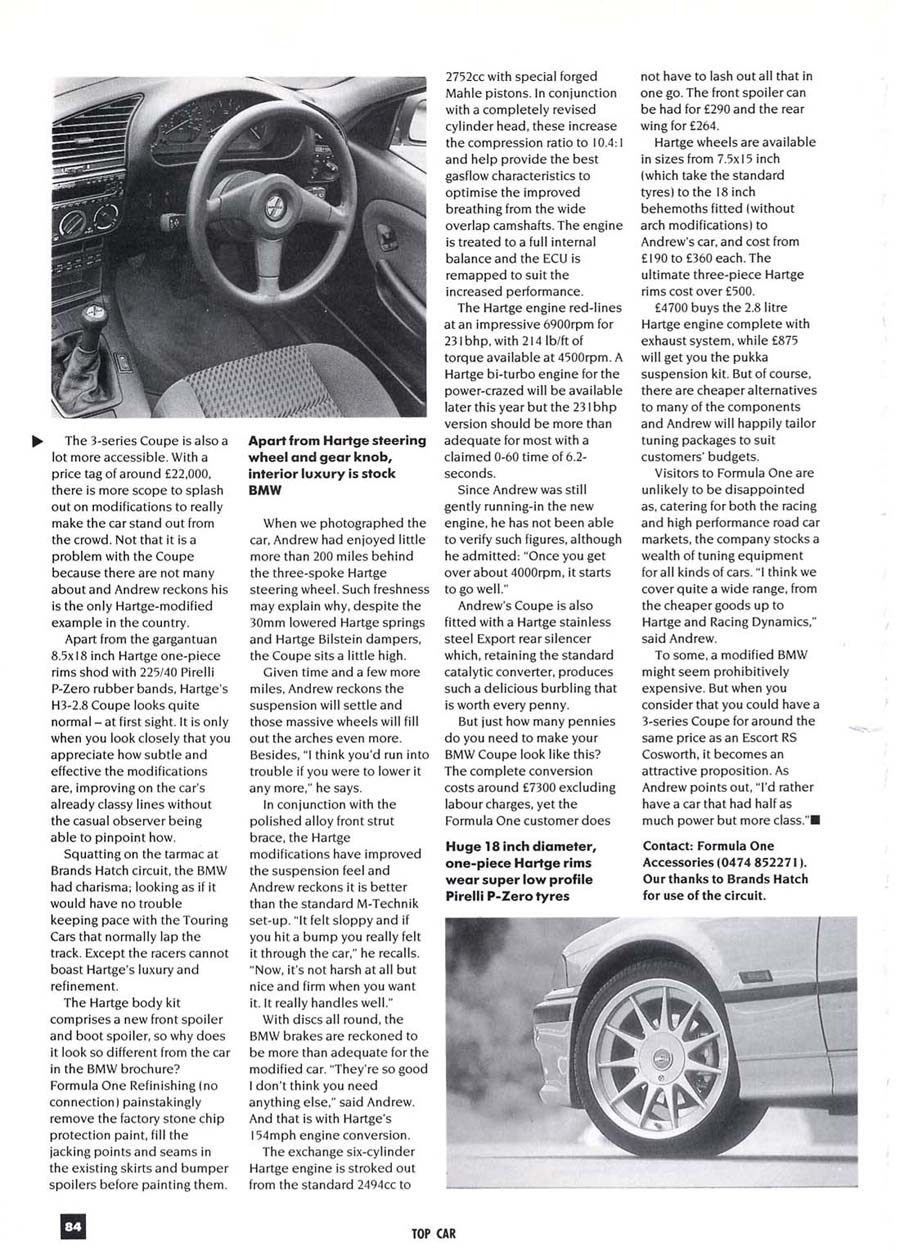 The 3-series Coupe is also a lot more accessible. With a price tag of around £22,000, there is more scope to splash out on modifications to really make the car stand out from the crowd. Not that it is a problem with the Coupe because there are not many about and Andrew reckons his is the only Hartge-modified example in the country.

Apart from the gargantuan 8.5x18 inch Hartge one-piece rims shod with 225/40 Pirelli P-Zero rubber bands, Hartge's H3-2.8 Coupe looks quite normal – at first sight. It is only when you look closely that you appreciate how subtle and effective the modifications are, improving on the car's already classy lines without the casual observer being able to pinpoint how.

Squatting on the tarmac at Brands Hatch circuit, the BMW had charisma; looking as if it would have no trouble keeping pace with the Touring Cars that normally lap the track. Except the racers cannot boast Hartge's luxury and refinement.

The Hartge body kit comprises a new front spoiler and boot spoiler, so why does it look so different from the car in the BMW brochure? Formula One Refinishing (no connection) painstakingly remove the factory stone chip protection paint, fill the jacking points and seams in the existing skirts and bumper spoilers before painting them.

Apart from Hartge steering wheel and gear knob, interior luxury is stock BMW

When we photographed the car, Andrew had enjoyed little more than 200 miles behind the three-spoke Hartge steering wheel. Such freshness may explain why, despite the 30mm lowered Hartge springs and Hartge Bilstein dampers, the Coupe sits a little high.

Given time and a few more miles, Andrew reckons the suspension will settle and those massive wheels will fill out the arches even more. Besides, "I think you'd run into trouble if you were to lower it any more," he says.

In conjunction with the polished alloy front strut brace, the Hartge modifications have improved the suspension feel and Andrew reckons it is better than the standard M-Technik set-up. "It felt sloppy and if you hit a bump you really felt it through the car," he recalls. "Now, it's not harsh at all but nice and firm when you want it. It really handles well."

With discs all round, the BMW brakes are reckoned to be more than adequate for the modified car. "They're so good I don't think you need anything else," said Andrew. And that is with Hartge's 154mph engine conversion.

The exchange six-cylinder Hartge engine is stroked out from the standard 2494cc to 2752cc with special forged Mahle pistons. In conjunction with a completely revised cylinder head, these increase the compression ratio to 10.4:1 and help provide the best gasflow characteristics to optimise the improved breathing from the wide overlap camshafts. The engine is treated to a full internal balance and the ECU is remapped to suit the increased performance.

The Hartge engine red-lines at an impressive 6900rpm for 231bhp, with 214 lb/ft of torque available at 4500rpm. A Hartge bi-turbo engine for the power-crazed will be available later this year but the 231bhp version should be more than adequate for most with a claimed 0-60 time of 6.2-seconds.

Since Andrew was still gently running-in the new engine, he has not been able to verify such figures, although he admitted: "Once you get over about 4000rpm, it starts to go well."

Andrew's Coupe is also fitted with a Hartge stainless steel Export rear silencer which, retaining the standard catalytic converter, produces such a delicious burbling that is worth every penny.

But just how many pennies do you need to make your BMW Coupe look like this? The complete conversion costs around £7300 excluding labour charges, yet the Formula One customer does not have to lash out all that in one go. The front spoiler can be had for £290 and the rear wing for £264.

Hartge wheels are available in sizes from 7.5x15 inch (which take the standard tyres) to the 18 inch behemoths fitted (without arch modifications) to Andrew's car, and cost from £190 to £360 each. The ultimate three-piece Hartge rims cost over £500.

£4700 buys the 2.8 litre Hartge engine complete with exhaust system, while £875 will get you the pukka suspension kit. But of course, there are cheaper alternatives to many of the components and Andrew will happily tailor tuning packages to suit customers' budgets.

Visitors to Formula One are unlikely to be disappointed as, catering for both the racing and high performance road car markets, the company stocks a wealth of tuning equipment for all kinds of cars. "I think we cover quite a wide range, from the cheaper goods up to Hartge and Racing Dynamics," said Andrew.

To some, a modified BMW might seem prohibitively expensive. But when you consider that you could have a 3-series Coupe for around the same price as an Escort RS Cosworth, it becomes an attractive proposition. As Andrew points out, "I'd rather have a car that had half as much power but more class."

Huge 18 inch diameter, one-piece Hartge rims wear super low profile Pirelli P-Zero tyres

Contact: Formula One Accessories (0474 852271). Our thanks to Brands Hatch for use of the circuit.

84

TOP CAR